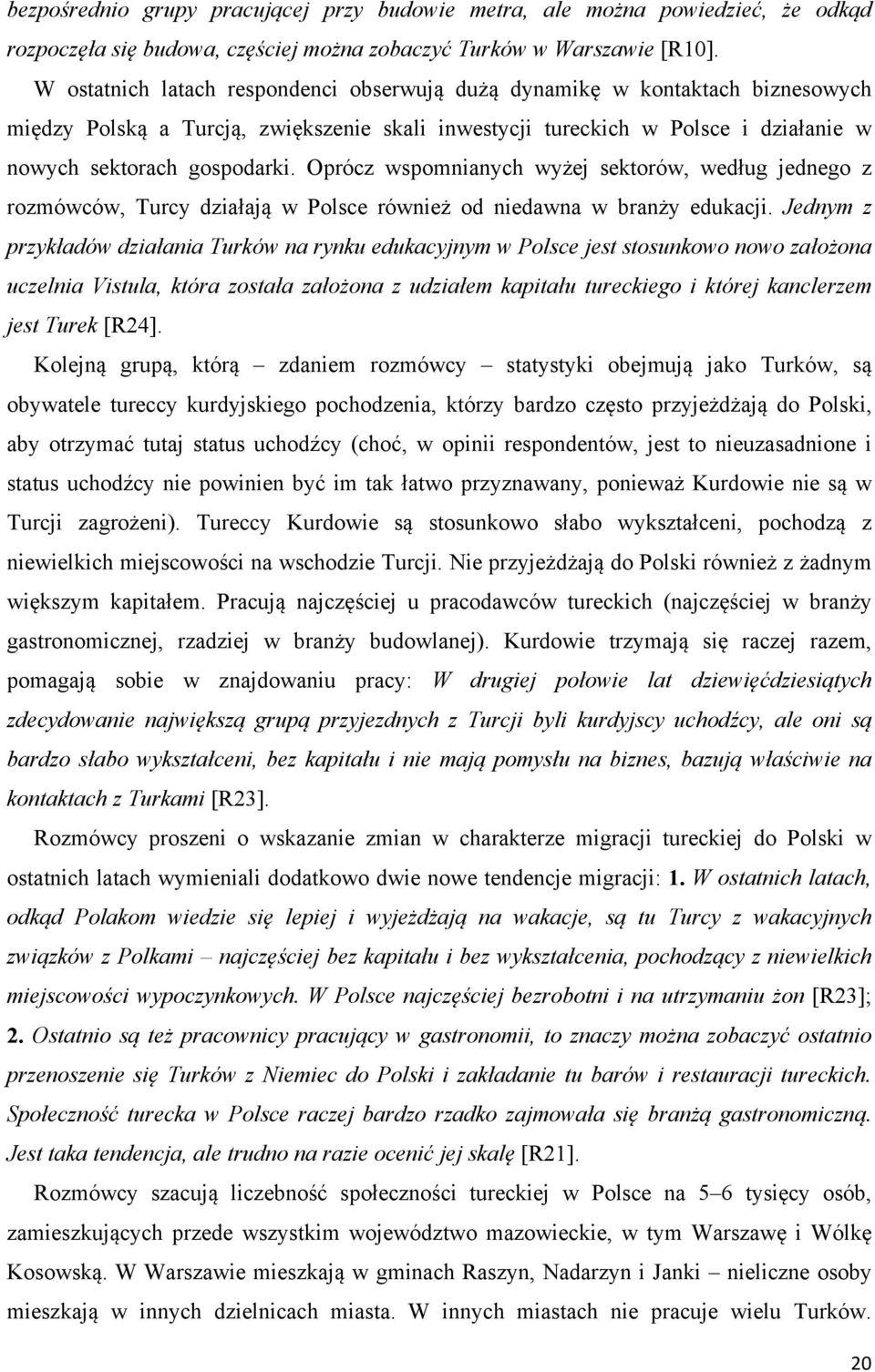 bezpośrednio grupy pracującej przy budowie metra, ale można powiedzieć, że odkąd rozpoczęła się budowa, częściej można zobaczyć Turków w Warszawie [R10].

W ostatnich latach respondenci obserwują dużą dynamikę w kontaktach biznesowych między Polską a Turcją, zwiększenie skali inwestycji tureckich w Polsce i działanie w nowych sektorach gospodarki. Oprócz wspomnianych wyżej sektorów, według jednego z rozmówców, Turcy działają w Polsce również od niedawna w branży edukacji. Jednym z przykładów działania Turków na rynku edukacyjnym w Polsce jest stosunkowo nowo założona uczelnia Vistula, która została założona z udziałem kapitału tureckiego i której kanclerzem jest Turek [R24].

Kolejną grupą, którą – zdaniem rozmówcy – statystyki obejmują jako Turków, są obywatele tureccy kurdyjskiego pochodzenia, którzy bardzo często przyjeżdżają do Polski, aby otrzymać tutaj status uchodźcy (choć, w opinii respondentów, jest to nieuzasadnione i status uchodźcy nie powinien być im tak łatwo przyznawany, ponieważ Kurdowie nie są w Turcji zagrożeni). Tureccy Kurdowie są stosunkowo słabo wykształceni, pochodzą z niewielkich miejscowości na wschodzie Turcji. Nie przyjeżdżają do Polski również z żadnym większym kapitałem. Pracują najczęściej u pracodawców tureckich (najczęściej w branży gastronomicznej, rzadziej w branży budowlanej). Kurdowie trzymają się raczej razem, pomagają sobie w znajdowaniu pracy: W drugiej połowie lat dziewięćdziesiątych zdecydowanie największą grupą przyjezdnych z Turcji byli kurdyjscy uchodźcy, ale oni są bardzo słabo wykształceni, bez kapitału i nie mają pomysłu na biznes, bazują właściwie na kontaktach z Turkami [R23].

Rozmówcy proszeni o wskazanie zmian w charakterze migracji tureckiej do Polski w ostatnich latach wymieniali dodatkowo dwie nowe tendencje migracji: 1. W ostatnich latach, odkąd Polakom wiedzie się lepiej i wyjeżdżają na wakacje, są tu Turcy z wakacyjnych związków z Polkami – najczęściej bez kapitału i bez wykształcenia, pochodzący z niewielkich miejscowości wypoczynkowych. W Polsce najczęściej bezrobotni i na utrzymaniu żon [R23]; 2. Ostatnio są też pracownicy pracujący w gastronomii, to znaczy można zobaczyć ostatnio przenoszenie się Turków z Niemiec do Polski i zakładanie tu barów i restauracji tureckich. Społeczność turecka w Polsce raczej bardzo rzadko zajmowała się branżą gastronomiczną. Jest taka tendencja, ale trudno na razie ocenić jej skalę [R21].

Rozmówcy szacują liczebność społeczności tureckiej w Polsce na 5–6 tysięcy osób, zamieszkujących przede wszystkim województwo mazowieckie, w tym Warszawę i Wólkę Kosowską. W Warszawie mieszkają w gminach Raszyn, Nadarzyn i Janki – nieliczne osoby mieszkają w innych dzielnicach miasta. W innych miastach nie pracuje wielu Turków.

20